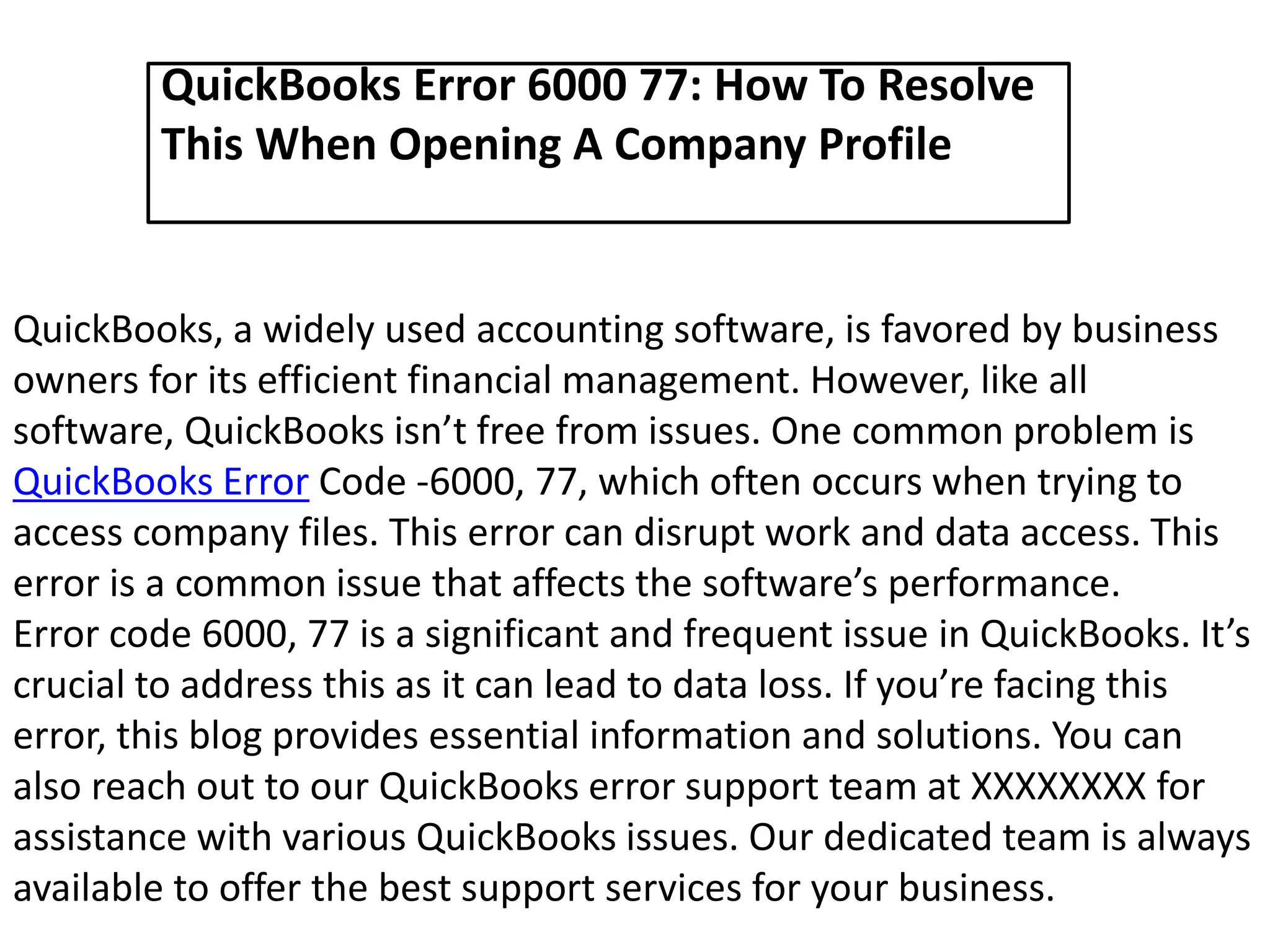 QuickBooks Error 6000 77: How To Resolve This When Opening A Company Profile

QuickBooks, a widely used accounting software, is favored by business owners for its efficient financial management. However, like all software, QuickBooks isn’t free from issues. One common problem is QuickBooks Error Code -6000, 77, which often occurs when trying to access company files. This error can disrupt work and data access. This error is a common issue that affects the software’s performance.
Error code 6000, 77 is a significant and frequent issue in QuickBooks. It’s crucial to address this as it can lead to data loss. If you’re facing this error, this blog provides essential information and solutions. You can also reach out to our QuickBooks error support team at XXXXXXXX for assistance with various QuickBooks issues. Our dedicated team is always available to offer the best support services for your business.